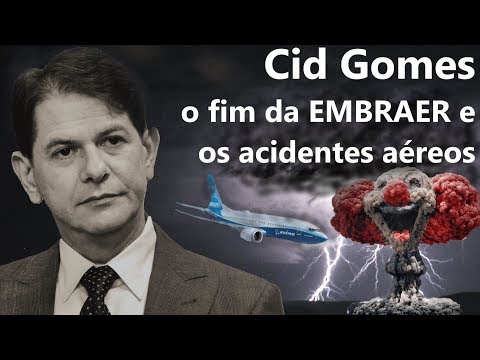 Cid Gomes
o fim da EMBRAER e
os acidentes aéreos